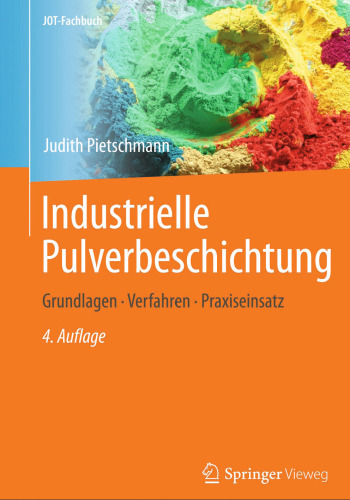 JOT-Fachbuch

Judith Pietschmann

Industrielle Pulverbeschichtung

Grundlagen · Verfahren · Praxiseinsatz

4. Auflage

Springer Vieweg